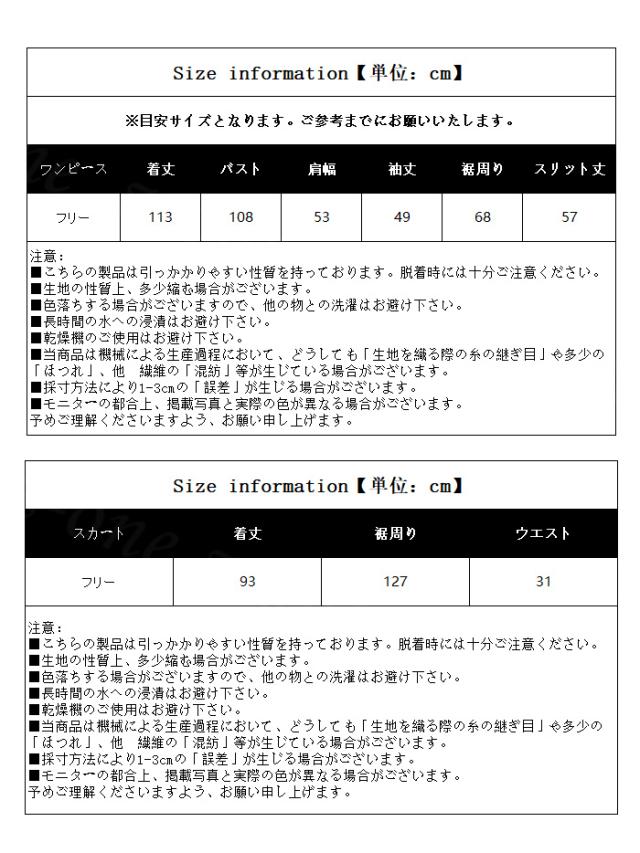 Size information【単位：cm】

※目安サイズとなります。ご参考までにお願いいたします。

| ワンピース | 着丈 | バスト | 肩幅 | 袖丈 | 裾周り | スリット丈 |
|---|---|---|---|---|---|---|
| フリー | 113 | 108 | 53 | 49 | 68 | 57 |

注意：
■こちらの製品は引っかかりやすい性質を持っております。脱着時には十分ご注意ください。
■生地の性質上、多少縮む場合がございます。
■色落ちする場合がございますので、他の物との洗濯はお避け下さい。
■長時間の水への浸漬はお避け下さい。
■乾燥機のご使用はお避け下さい。
■当商品は機械による生産過程において、どうしても「生地を織る際の糸の継ぎ目」や多少の「ほつれ」、他　繊維の「混紡」等が生じている場合がございます。
■採寸方法により1-3cmの「誤差」が生じる場合がございます。
■モニターの都合上、掲載写真と実際の色が異なる場合がございます。
予めご理解くださいますよう、お願い申し上げます。

Size information【単位：cm】

| スカート | 着丈 | 裾周り | ウエスト |
|---|---|---|---|
| フリー | 93 | 127 | 31 |

注意：
■こちらの製品は引っかかりやすい性質を持っております。脱着時には十分ご注意ください。
■生地の性質上、多少縮む場合がございます。
■色落ちする場合がございますので、他の物との洗濯はお避け下さい。
■長時間の水への浸漬はお避け下さい。
■乾燥機のご使用はお避け下さい。
■当商品は機械による生産過程において、どうしても「生地を織る際の糸の継ぎ目」や多少の「ほつれ」、他　繊維の「混紡」等が生じている場合がございます。
■採寸方法により1-3cmの「誤差」が生じる場合がございます。
■モニターの都合上、掲載写真と実際の色が異なる場合がございます。
予めご理解くださいますよう、お願い申し上げます。